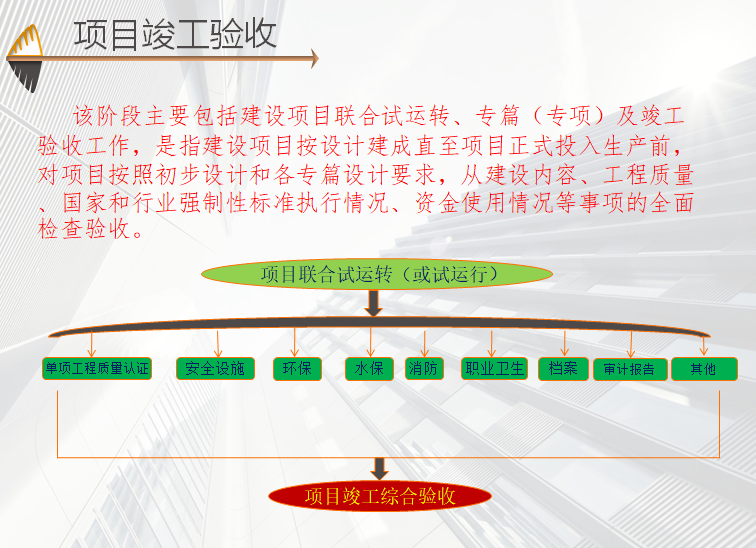 项目竣工验收

该阶段主要包括建设项目联合试运转、专篇（专项）及竣工验收工作，是指建设项目按设计建成直至项目正式投入生产前，对项目按照初步设计和各专篇设计要求，从建设内容、工程质量、国家和行业强制性标准执行情况、资金使用情况等事项的全面检查验收。

项目联合试运转（或试运行）

单项工程质量认证

安全设施

环保

水保

消防

职业卫生

档案

审计报告

其他

项目竣工综合验收